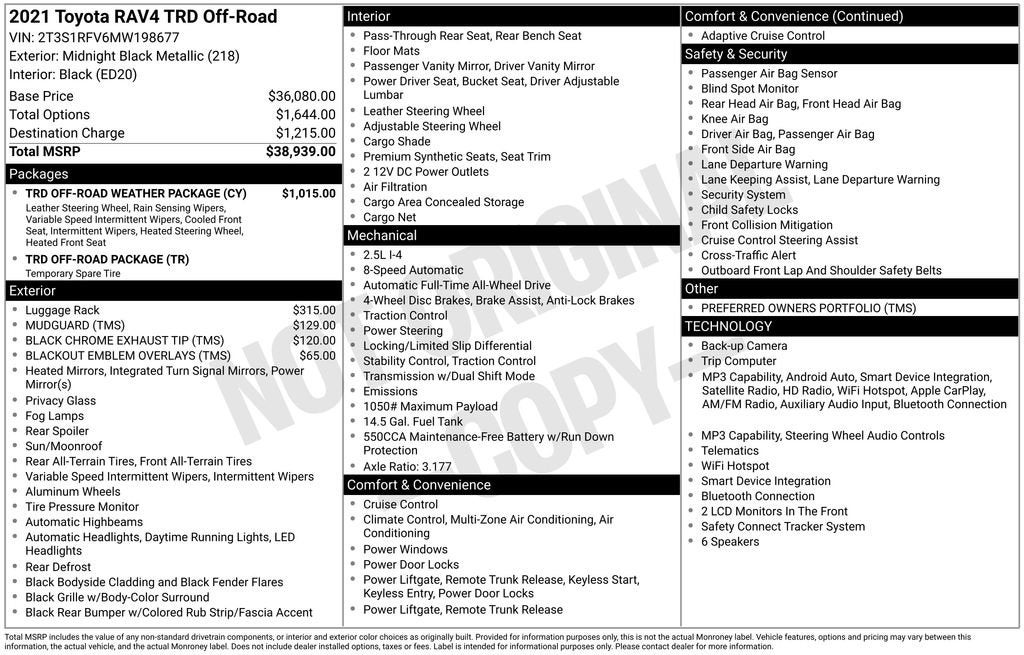 2021 Toyota RAV4 TRD Off-Road
VIN: 2T3S1RFV6MW198677
Exterior: Midnight Black Metallic (218)
Interior: Black (ED20)

Base Price $36,080.00
Total Options $1,644.00
Destination Charge $1,215.00
Total MSRP $38,939.00

Packages

• TRD OFF-ROAD WEATHER PACKAGE (CY) $1,015.00
Leather Steering Wheel, Rain Sensing Wipers, Variable Speed Intermittent Wipers, Cooled Front Seat, Intermittent Wipers, Heated Steering Wheel, Heated Front Seat
• TRD OFF-ROAD PACKAGE (TR)
Temporary Spare Tire

Exterior

• Luggage Rack $315.00
• MUDGUARD (TMS) $129.00
• BLACK CHROME EXHAUST TIP (TMS) $120.00
• BLACKOUT EMBLEM OVERLAYS (TMS) $65.00
• Heated Mirrors, Integrated Turn Signal Mirrors, Power Mirror(s)
• Privacy Glass
• Fog Lamps
• Rear Spoiler
• Sun/Moonroof
• Rear All-Terrain Tires, Front All-Terrain Tires
• Variable Speed Intermittent Wipers, Intermittent Wipers
• Aluminum Wheels
• Tire Pressure Monitor
• Automatic Highbeams
• Automatic Headlights, Daytime Running Lights, LED Headlights
• Rear Defrost
• Black Bodyside Cladding and Black Fender Flares
• Black Grille w/Body-Color Surround
• Black Rear Bumper w/Colored Rub Strip/Fascia Accent

Interior

• Pass-Through Rear Seat, Rear Bench Seat
• Floor Mats
• Passenger Vanity Mirror, Driver Vanity Mirror
• Power Driver Seat, Bucket Seat, Driver Adjustable Lumbar
• Leather Steering Wheel
• Adjustable Steering Wheel
• Cargo Shade
• Premium Synthetic Seats, Seat Trim
• 2 12V DC Power Outlets
• Air Filtration
• Cargo Area Concealed Storage
• Cargo Net

Mechanical

• 2.5L I-4
• 8-Speed Automatic
• Automatic Full-Time All-Wheel Drive
• 4-Wheel Disc Brakes, Brake Assist, Anti-Lock Brakes
• Traction Control
• Power Steering
• Locking/Limited Slip Differential
• Stability Control, Traction Control
• Transmission w/Dual Shift Mode
• Emissions
• 1050# Maximum Payload
• 14.5 Gal. Fuel Tank
• 550CCA Maintenance-Free Battery w/Run Down Protection
• Axle Ratio: 3.177

Comfort & Convenience

• Cruise Control
• Climate Control, Multi-Zone Air Conditioning, Air Conditioning
• Power Windows
• Power Door Locks
• Power Liftgate, Remote Trunk Release, Keyless Start, Keyless Entry, Power Door Locks
• Power Liftgate, Remote Trunk Release

Comfort & Convenience (Continued)

• Adaptive Cruise Control

Safety & Security

• Passenger Air Bag Sensor
• Blind Spot Monitor
• Rear Head Air Bag, Front Head Air Bag
• Knee Air Bag
• Driver Air Bag, Passenger Air Bag
• Front Side Air Bag
• Lane Departure Warning
• Lane Keeping Assist, Lane Departure Warning
• Security System
• Child Safety Locks
• Front Collision Mitigation
• Cruise Control Steering Assist
• Cross-Traffic Alert
• Outboard Front Lap And Shoulder Safety Belts

Other

• PREFERRED OWNERS PORTFOLIO (TMS)

TECHNOLOGY

• Back-up Camera
• Trip Computer
• MP3 Capability, Android Auto, Smart Device Integration, Satellite Radio, HD Radio, WiFi Hotspot, Apple CarPlay, AM/FM Radio, Auxiliary Audio Input, Bluetooth Connection
• MP3 Capability, Steering Wheel Audio Controls
• Telematics
• WiFi Hotspot
• Smart Device Integration
• Bluetooth Connection
• 2 LCD Monitors In The Front
• Safety Connect Tracker System
• 6 Speakers

Total MSRP includes the value of any non-standard drivetrain components, or interior and exterior color choices as originally built. Provided for information purposes only, this is not the actual Monroney label. Vehicle features, options and pricing may vary between this information, the actual vehicle, and the actual Monroney label. Does not include dealer installed options, taxes or fees. Label is intended for informational purposes only. Please contact dealer for more information.

NOT ORIGINAL COPY